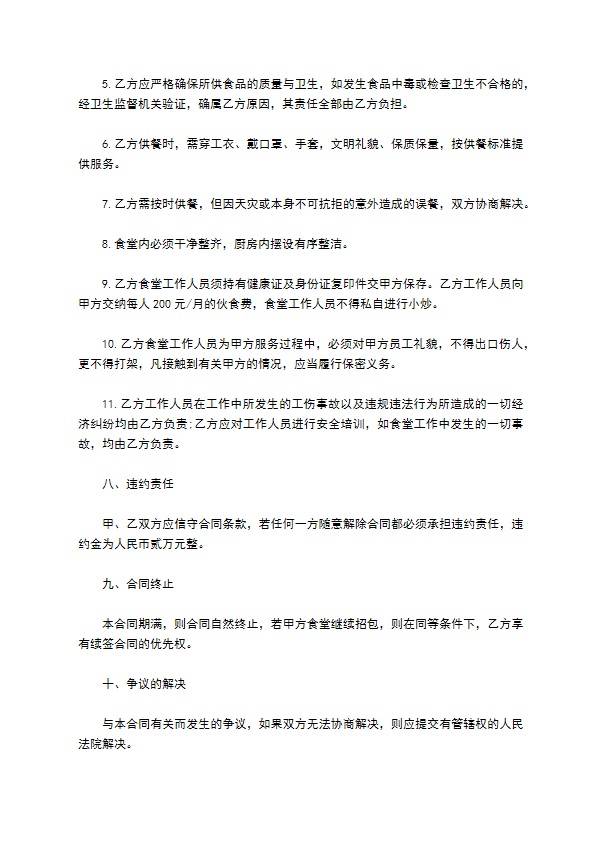 5. 乙方应严格确保所供食品的质量与卫生，如发生食品中毒或检查卫生不合格的，经卫生监督机关验证，确属乙方原因，其责任全部由乙方负担。

6. 乙方供餐时，需穿工衣、戴口罩、手套，文明礼貌、保质保量，按供餐标准提供服务。

7. 乙方需按时供餐，但因天灾或本身不可抗拒的意外造成的误餐，双方协商解决。

8. 食堂内必须干净整齐，厨房内摆设有序整洁。

9. 乙方食堂工作人员须持有健康证及身份证复印件交甲方保存。乙方工作人员向甲方交纳每人 200 元/月的伙食费，食堂工作人员不得私自进行小炒。

10. 乙方食堂工作人员为甲方服务过程中，必须对甲方员工礼貌，不得出口伤人，更不得打架，凡接触到有关甲方的情况，应当履行保密义务。

11. 乙方工作人员在工作中所发生的工伤事故以及违规违法行为所造成的一切经济纠纷均由乙方负责:乙方应对工作人员进行安全培训，如食堂工作中发生的一切事故，均由乙方负责。

八、违约责任

甲、乙双方应信守合同条款，若任何一方随意解除合同都必须承担违约责任，违约金为人民币贰万元整。

九、合同终止

本合同期满，则合同自然终止，若甲方食堂继续招包，则在同等条件下，乙方享有续签合同的优先权。

十、争议的解决

与本合同有关而发生的争议，如果双方无法协商解决，则应提交有管辖权的人民法院解决。